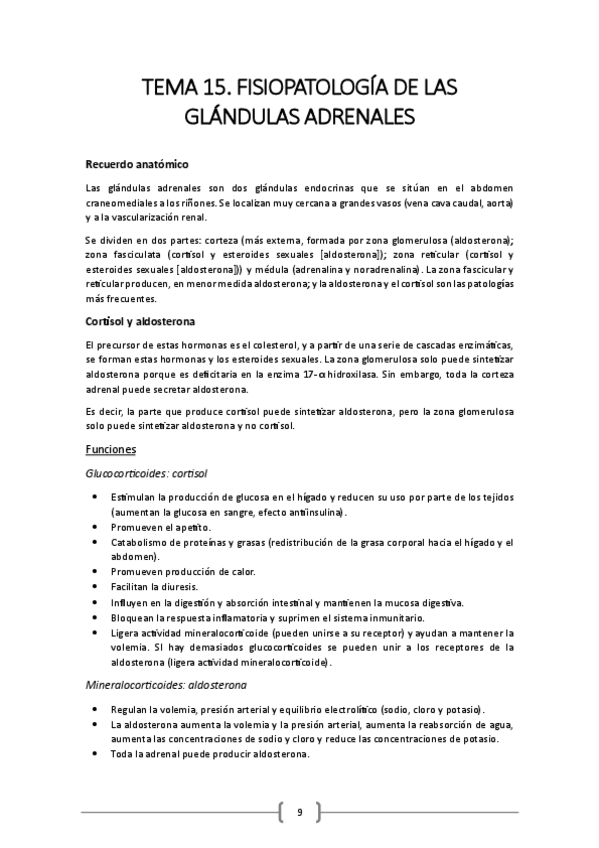 TEMA 15. FISIOPATOLOGÍA DE LAS GLÁNDULAS ADRENALES

Recuerdo anatómico

Las glándulas adrenales son dos glándulas endocrinas que se sitúan en el abdomen craneomediales a los riñones. Se localizan muy cercana a grandes vasos (vena cava caudal, aorta) y a la vascularización renal.

Se dividen en dos partes: corteza (más externa, formada por zona glomerulosa (aldosterona); zona fasciculata (cortisol y esteroides sexuales [aldosterona]); zona reticular (cortisol y esteroides sexuales [aldosterona])) y médula (adrenalina y noradrenalina). La zona fascicular y reticular producen, en menor medida aldosterona; y la aldosterona y el cortisol son las patologías más frecuentes.

Cortisol y aldosterona

El precursor de estas hormonas es el colesterol, y a partir de una serie de cascadas enzimáticas, se forman estas hormonas y los esteroides sexuales. La zona glomerulosa solo puede sintetizar aldosterona porque es deficitaria en la enzima 17-α hidroxilasa. Sin embargo, toda la corteza adrenal puede secretar aldosterona.

Es decir, la parte que produce cortisol puede sintetizar aldosterona, pero la zona glomerulosa solo puede sintetizar aldosterona y no cortisol.

Funciones

Glucocorticoides: cortisol

• Estimulan la producción de glucosa en el hígado y reducen su uso por parte de los tejidos (aumentan la glucosa en sangre, efecto antiinsulina).
• Promueven el apetito.
• Catabolismo de proteínas y grasas (redistribución de la grasa corporal hacia el hígado y el abdomen).
• Promueven producción de calor.
• Facilitan la diuresis.
• Influyen en la digestión y absorción intestinal y mantienen la mucosa digestiva.
• Bloquean la respuesta inflamatoria y suprimen el sistema inmunitario.
• Ligera actividad mineralocorticoide (pueden unirse a su receptor) y ayudan a mantener la volemia. SI hay demasiados glucocorticoides se pueden unir a los receptores de la aldosterona (ligera actividad mineralocorticoide).

Mineralocorticoides: aldosterona

• Regulan la volemia, presión arterial y equilibrio electrolítico (sodio, cloro y potasio).
• La aldosterona aumenta la volemia y la presión arterial, aumenta la reabsorción de agua, aumenta las concentraciones de sodio y cloro y reduce las concentraciones de potasio.
• Toda la adrenal puede producir aldosterona.

9